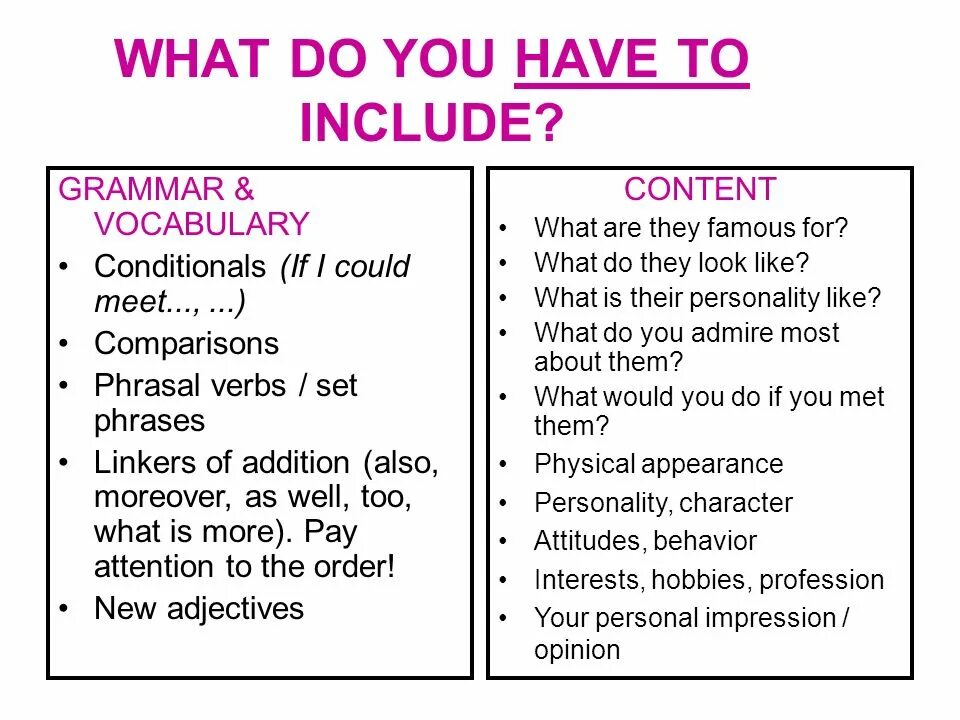 WHAT DO YOU HAVE TO INCLUDE?

GRAMMAR & VOCABULARY
• Conditionals (If I could meet..., ...)
• Comparisons
• Phrasal verbs / set phrases
• Linkers of addition (also, moreover, as well, too, what is more). Pay attention to the order!
• New adjectives

CONTENT
• What are they famous for?
• What do they look like?
• What is their personality like?
• What do you admire most about them?
• What would you do if you met them?
• Physical appearance
• Personality, character
• Attitudes, behavior
• Interests, hobbies, profession
• Your personal impression / opinion